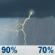 90% 70%